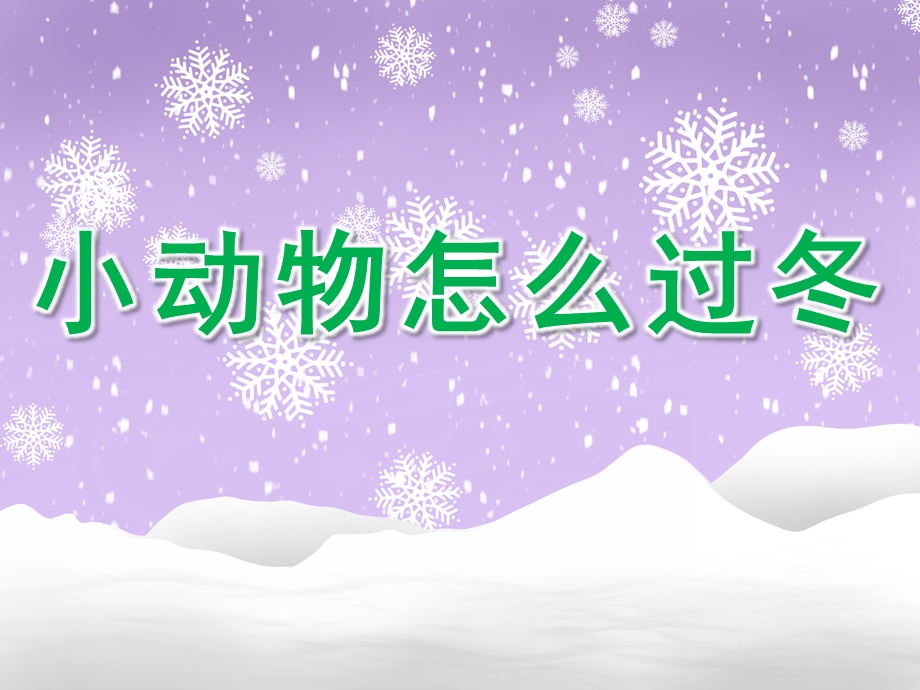 小动物怎么过冬